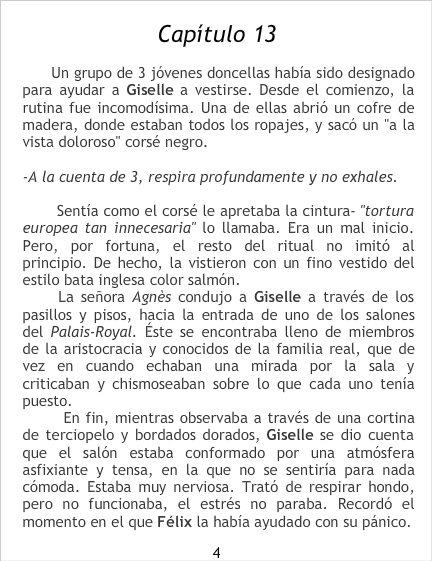 Capítulo 13

Un grupo de 3 jóvenes doncellas había sido designado para ayudar a Giselle a vestirse. Desde el comienzo, la rutina fue incomodísima. Una de ellas abrió un cofre de madera, donde estaban todos los ropajes, y sacó un "a la vista doloroso" corsé negro.

-A la cuenta de 3, respira profundamente y no exhales.

Sentía como el corsé le apretaba la cintura- "tortura europea tan innecesaria" lo llamaba. Era un mal inicio. Pero, por fortuna, el resto del ritual no imitó al principio. De hecho, la vistieron con un fino vestido del estilo bata inglesa color salmón.

La señora Agnès condujo a Giselle a través de los pasillos y pisos, hacia la entrada de uno de los salones del Palais-Royal. Éste se encontraba lleno de miembros de la aristocracia y conocidos de la familia real, que de vez en cuando echaban una mirada por la sala y criticaban y chismoseaban sobre lo que cada uno tenía puesto.

En fin, mientras observaba a través de una cortina de terciopelo y bordados dorados, Giselle se dio cuenta que el salón estaba conformado por una atmósfera asfixiante y tensa, en la que no se sentiría para nada cómoda. Estaba muy nerviosa. Trató de respirar hondo, pero no funcionaba, el estrés no paraba. Recordó el momento en el que Félix la había ayudado con su pánico.

4